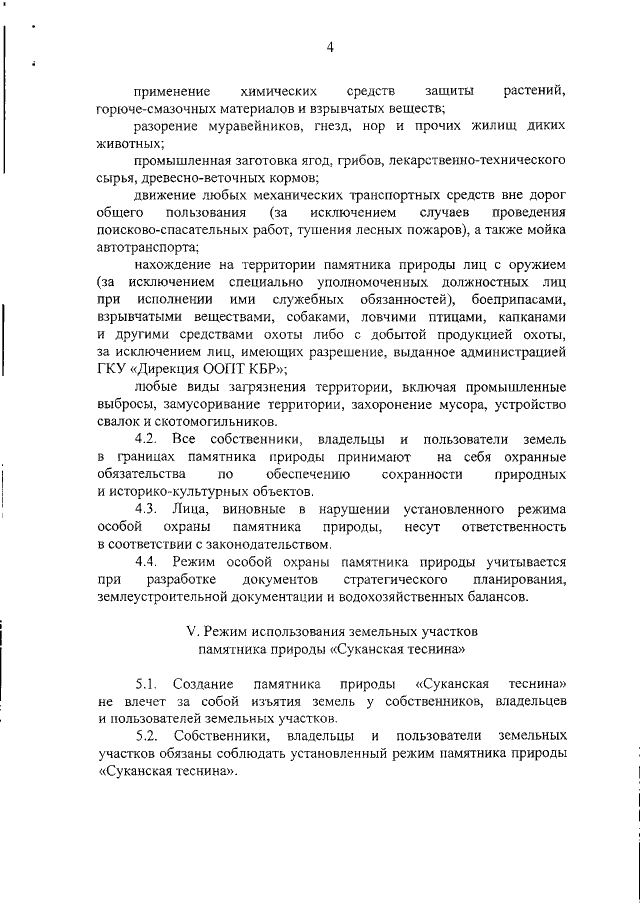 4

применение химических средств защиты растений, горюче-смазочных материалов и взрывчатых веществ;

разорение муравейников, гнезд, нор и прочих жилищ диких животных;

промышленная заготовка ягод, грибов, лекарственно-технического сырья, древесно-веточных кормов;

движение любых механических транспортных средств вне дорог общего пользования (за исключением случаев проведения поисково-спасательных работ, тушения лесных пожаров), а также мойка автотранспорта;

нахождение на территории памятника природы лиц с оружием (за исключением специально уполномоченных должностных лиц при исполнении ими служебных обязанностей), боеприпасами, взрывчатыми веществами, собаками, ловчими птицами, капканами и другими средствами охоты либо с добытой продукцией охоты, за исключением лиц, имеющих разрешение, выданное администрацией ГКУ «Дирекция ООПТ КБР»;

любые виды загрязнения территории, включая промышленные выбросы, замусоривание территории, захоронение мусора, устройство свалок и скотомогильников.

4.2. Все собственники, владельцы и пользователи земель в границах памятника природы принимают на себя охранные обязательства по обеспечению сохранности природных и историко-культурных объектов.

4.3. Лица, виновные в нарушении установленного режима особой охраны памятника природы, несут ответственность в соответствии с законодательством.

4.4. Режим особой охраны памятника природы учитывается при разработке документов стратегического планирования, землеустроительной документации и водохозяйственных балансов.

V. Режим использования земельных участков памятника природы «Суканская теснина»

5.1. Создание памятника природы «Суканская теснина» не влечет за собой изъятия земель у собственников, владельцев и пользователей земельных участков.

5.2. Собственники, владельцы и пользователи земельных участков обязаны соблюдать установленный режим памятника природы «Суканская теснина».